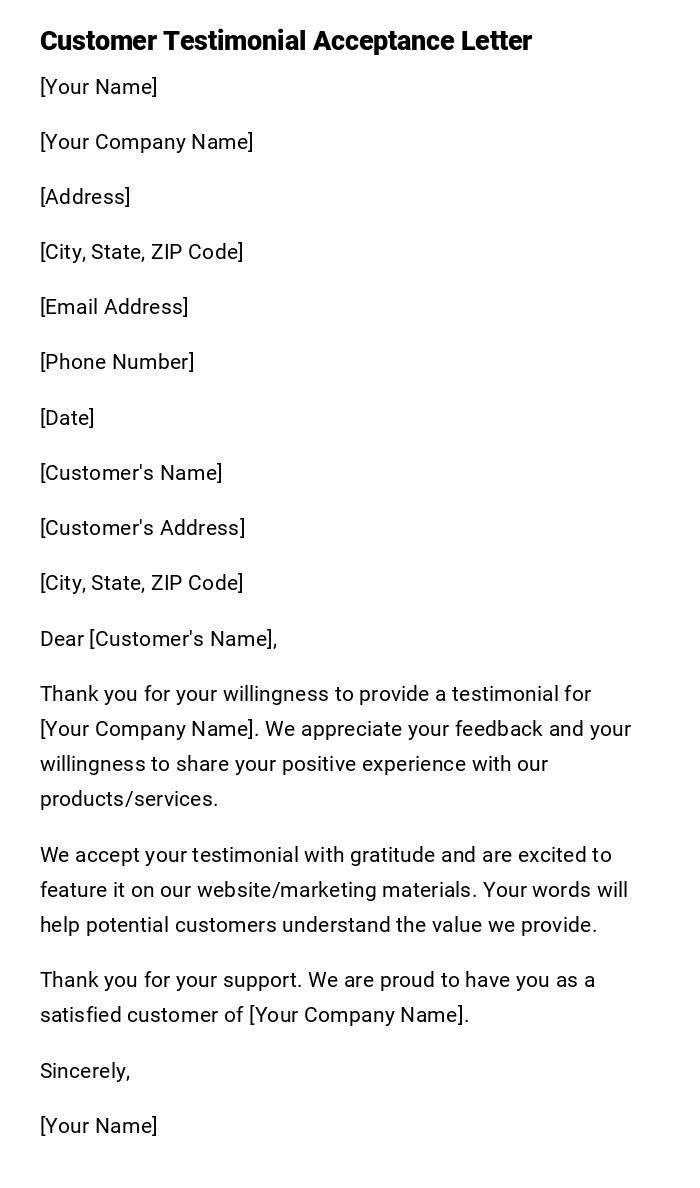 Customer Testimonial Acceptance Letter

[Your Name]

[Your Company Name]

[Address]

[City, State, ZIP Code]

[Email Address]

[Phone Number]

[Date]

[Customer's Name]

[Customer's Address]

[City, State, ZIP Code]

Dear [Customer's Name],

Thank you for your willingness to provide a testimonial for [Your Company Name]. We appreciate your feedback and your willingness to share your positive experience with our products/services.

We accept your testimonial with gratitude and are excited to feature it on our website/marketing materials. Your words will help potential customers understand the value we provide.

Thank you for your support. We are proud to have you as a satisfied customer of [Your Company Name].

Sincerely,

[Your Name]